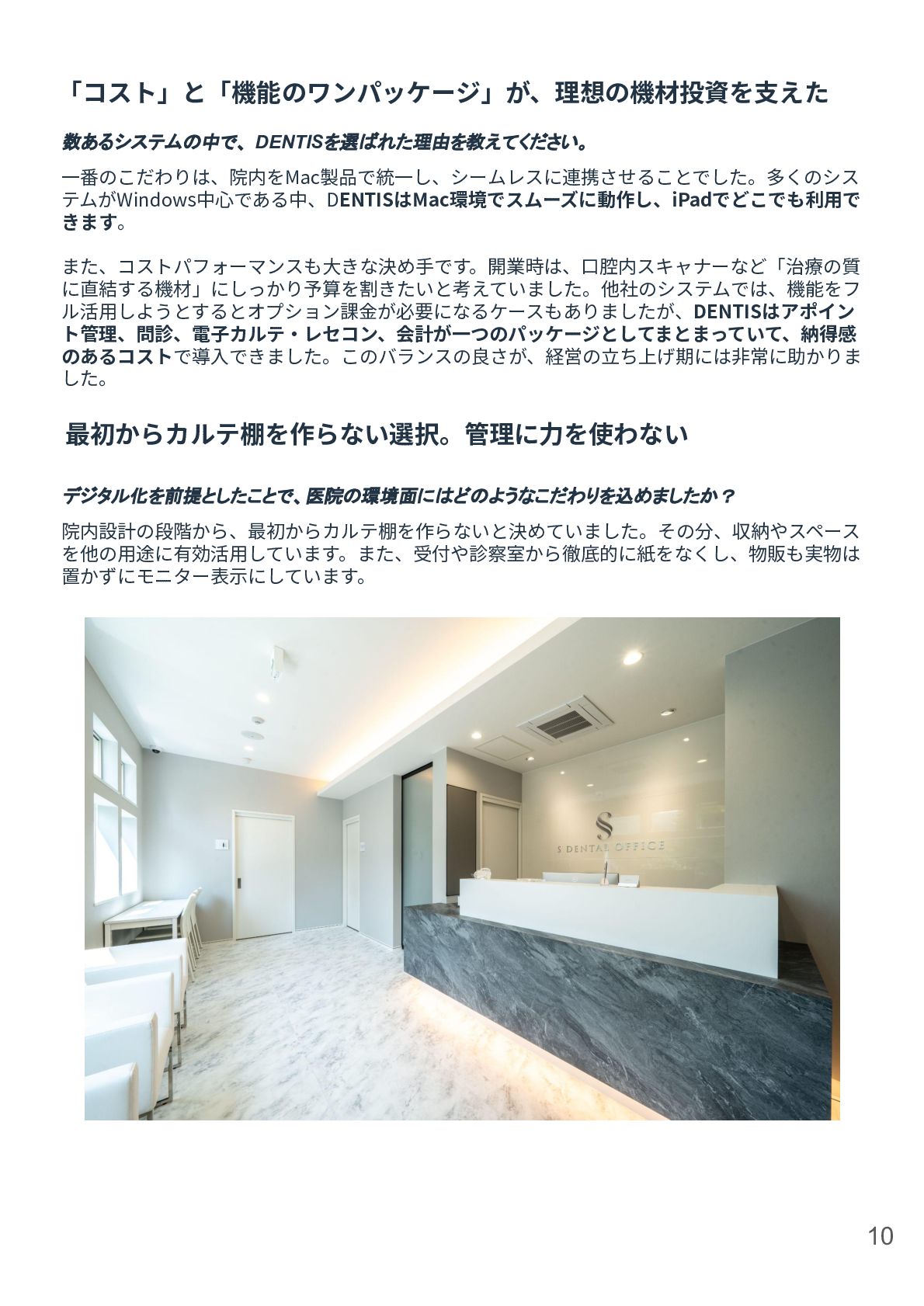 「コスト」と「機能のワンパッケージ」が、理想の機材投資を支えた

数あるシステムの中で、DENTISを選ばれた理由を教えてください。

一番のこだわりは、院内をMac製品で統一し、シームレスに連携させることでした。多くのシステムがWindows中心である中、DENTISはMac環境でスムーズに動作し、iPadでどこでも利用できます。

また、コストパフォーマンスも大きな決め手です。開業時は、口腔内スキャナーなど「治療の質に直結する機材」にしっかり予算を割きたいと考えていました。他社のシステムでは、機能をフル活用しようとするとオプション課金が必要になるケースもありましたが、DENTISはアポイント管理、問診、電子カルテ・レセコン、会計が一つのパッケージとしてまとまっていて、納得感のあるコストで導入できました。このバランスの良さが、経営の立ち上げ期には非常に助かりました。

最初からカルテ棚を作らない選択。管理に力を使わない

デジタル化を前提としたことで、医院の環境面にはどのようなこだわりを込めましたか？

院内設計の段階から、最初からカルテ棚を作らないと決めていました。その分、収納やスペースを他の用途に有効活用しています。また、受付や診察室から徹底的に紙をなくし、物販も実物は置かずにモニター表示にしています。

S DENTAL OFFICE

10